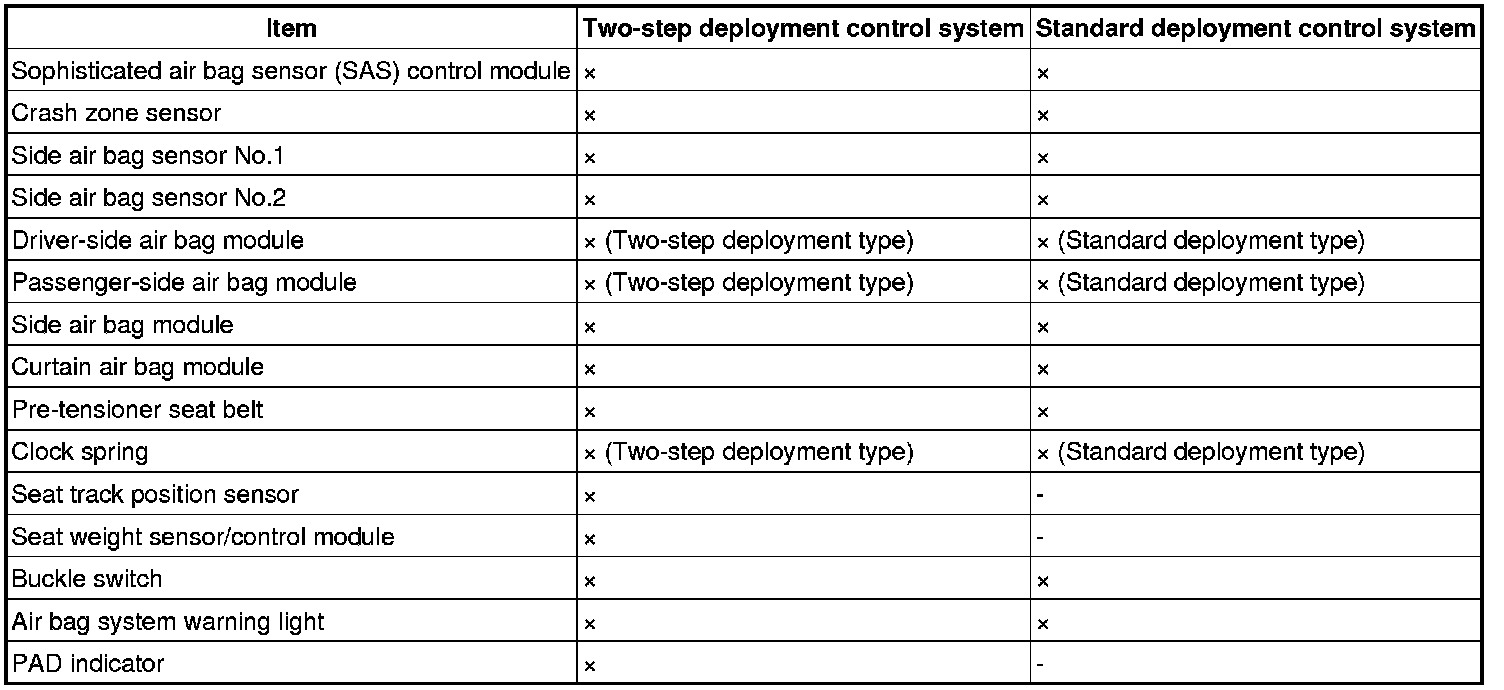 | Item | Two-step deployment control system | Standard deployment control system |
|---|---|---|
| Sophisticated air bag sensor (SAS) control module | × | × |
| Crash zone sensor | × | × |
| Side air bag sensor No.1 | × | × |
| Side air bag sensor No.2 | × | × |
| Driver-side air bag module | × (Two-step deployment type) | × (Standard deployment type) |
| Passenger-side air bag module | × (Two-step deployment type) | × (Standard deployment type) |
| Side air bag module | × | × |
| Curtain air bag module | × | × |
| Pre-tensioner seat belt | × | × |
| Clock spring | × (Two-step deployment type) | × (Standard deployment type) |
| Seat track position sensor | × | - |
| Seat weight sensor/control module | × | - |
| Buckle switch | × | × |
| Air bag system warning light | × | × |
| PAD indicator | × | - |